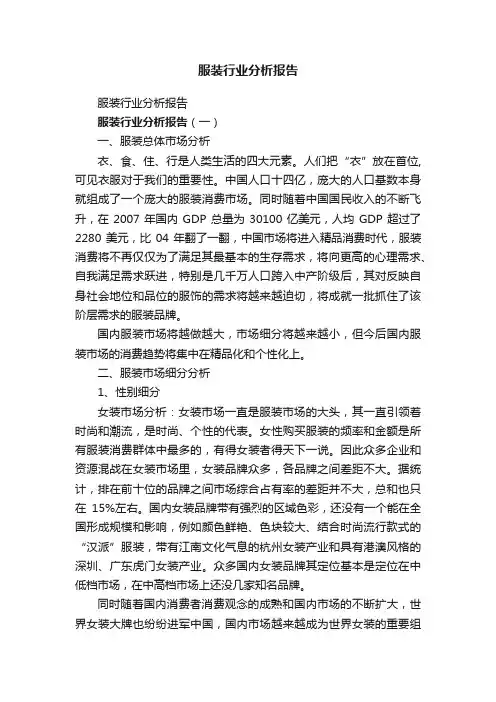 服装行业分析报告

服装行业分析报告

服装行业分析报告（一）

一、服装总体市场分析

衣、食、住、行是人类生活的四大元素。人们把“衣”放在首位,可见衣服对于我们的重要性。中国人口十四亿，庞大的人口基数本身就组成了一个庞大的服装消费市场。同时随着中国国民收入的不断飞升，在 2007 年国内 GDP 总量为 30100 亿美元，人均 GDP 超过了 2280 美元，比 04 年翻了一翻，中国市场将进入精品消费时代，服装消费将不再仅仅为了满足其最基本的生存需求，将向更高的心理需求、自我满足需求跃进，特别是几千万人口跨入中产阶级后，其对反映自身社会地位和品位的服饰的需求将越来越迫切，将成就一批抓住了该阶层需求的服装品牌。

国内服装市场将越做越大，市场细分将越来越小，但今后国内服装市场的消费趋势将集中在精品化和个性化上。

二、服装市场细分分析

1、性别细分

女装市场分析：女装市场一直是服装市场的大头，其一直引领着时尚和潮流，是时尚、个性的代表。女性购买服装的频率和金额是所有服装消费群体中最多的，有得女装者得天下一说。因此众多企业和资源混战在女装市场里，女装品牌众多，各品牌之间差距不大。据统计，排在前十位的品牌之间市场综合占有率的差距并不大，总和也只在 15%左右。国内女装品牌带有强烈的区域色彩，还没有一个能在全国形成规模和影响，例如颜色鲜艳、色块较大、结合时尚流行款式的“汉派”服装，带有江南文化气息的杭州女装产业和具有港澳风格的深圳、广东虎门女装产业。众多国内女装品牌其定位基本是定位在中低档市场，在中高档市场上还没几家知名品牌。

同时随着国内消费者消费观念的成熟和国内市场的不断扩大，世界女装大牌也纷纷进军中国，国内市场越来越成为世界女装的重要组